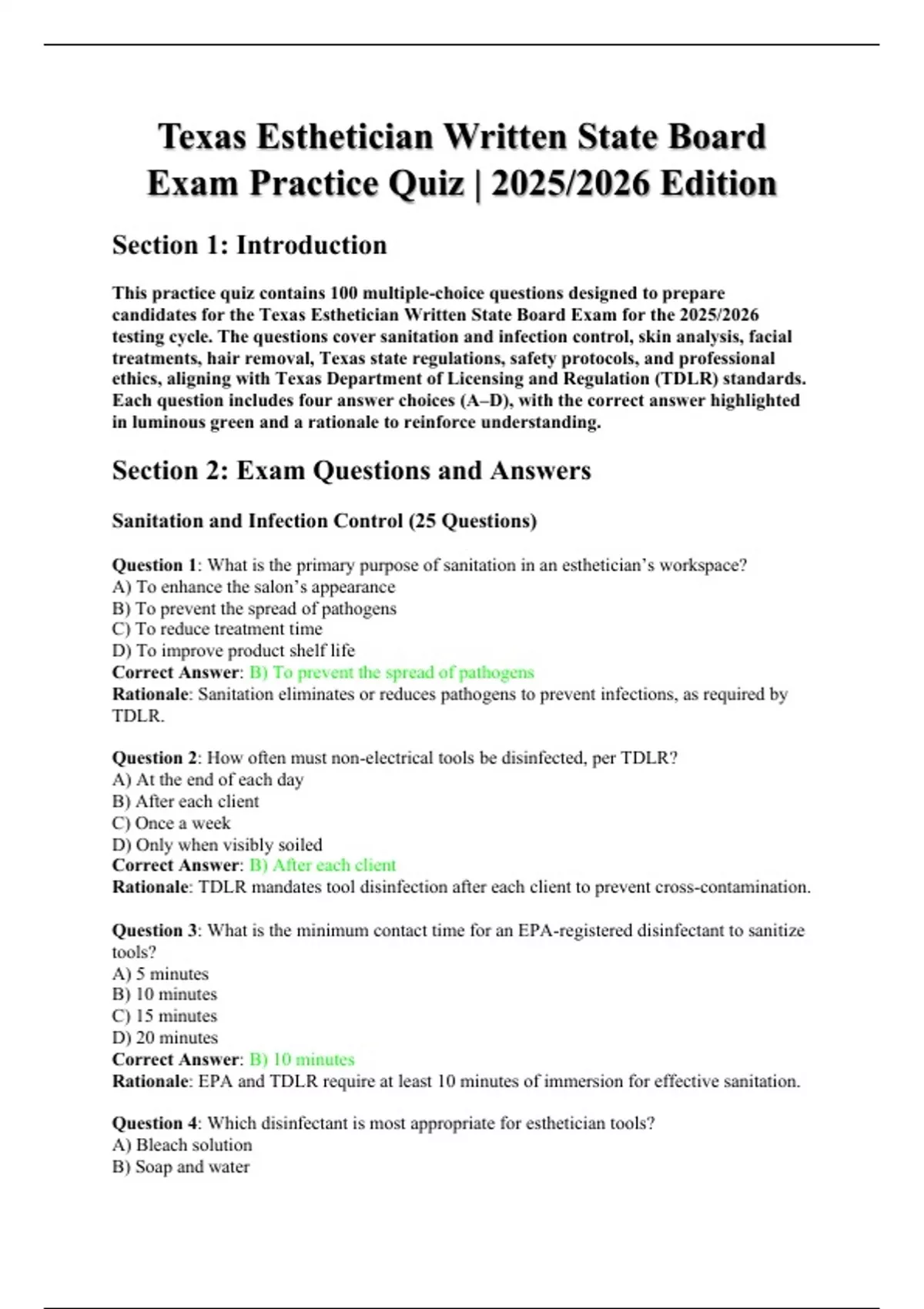 Texas Esthetician Written State Board Exam Practice Quiz | 2025/2026 Edition

Section 1: Introduction

This practice quiz contains 100 multiple-choice questions designed to prepare candidates for the Texas Esthetician Written State Board Exam for the 2025/2026 testing cycle. The questions cover sanitation and infection control, skin analysis, facial treatments, hair removal, Texas state regulations, safety protocols, and professional ethics, aligning with Texas Department of Licensing and Regulation (TDLR) standards. Each question includes four answer choices (A–D), with the correct answer highlighted in luminous green and a rationale to reinforce understanding.

Section 2: Exam Questions and Answers

Sanitation and Infection Control (25 Questions)

Question 1: What is the primary purpose of sanitation in an esthetician's workspace?
A) To enhance the salon's appearance
B) To prevent the spread of pathogens
C) To reduce treatment time
D) To improve product shelf life
Correct Answer: B) To prevent the spread of pathogens
Rationale: Sanitation eliminates or reduces pathogens to prevent infections, as required by TDLR.

Question 2: How often must non-electrical tools be disinfected, per TDLR?
A) At the end of each day
B) After each client
C) Once a week
D) Only when visibly soiled
Correct Answer: B) After each client
Rationale: TDLR mandates tool disinfection after each client to prevent cross-contamination.

Question 3: What is the minimum contact time for an EPA-registered disinfectant to sanitize tools?
A) 5 minutes
B) 10 minutes
C) 15 minutes
D) 20 minutes
Correct Answer: B) 10 minutes
Rationale: EPA and TDLR require at least 10 minutes of immersion for effective sanitation.

Question 4: Which disinfectant is most appropriate for esthetician tools?
A) Bleach solution
B) Soap and water